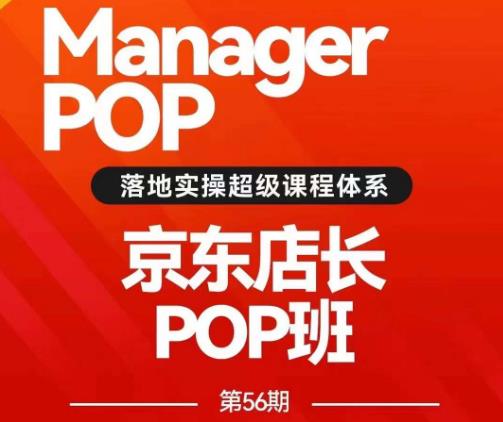 Manager
POP

落地实操超级课程体系

京东店长
POP班

第56期